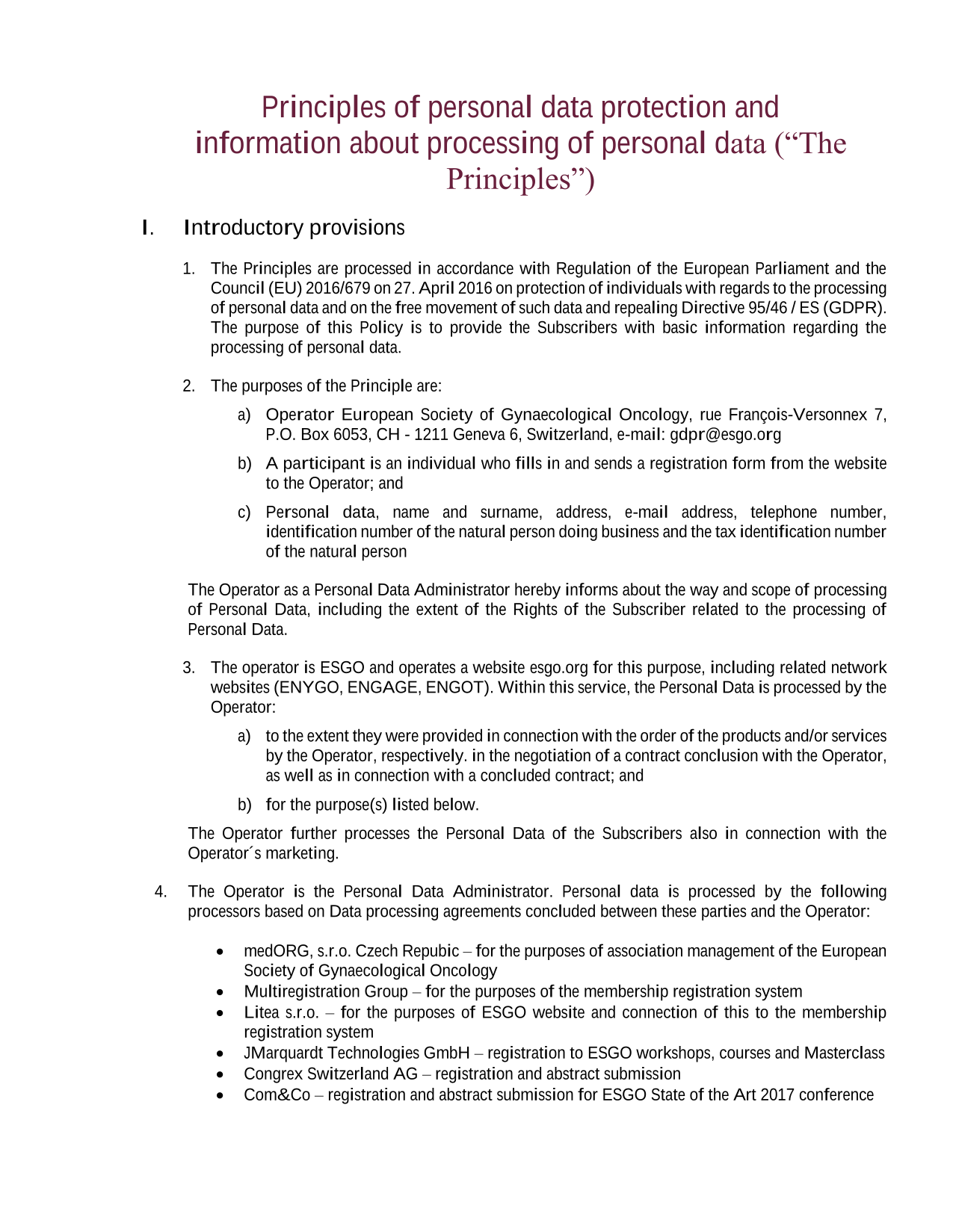 Principles of personal data protection and information about processing of personal data (“The Principles”)

I. Introductory provisions

1. The Principles are processed in accordance with Regulation of the European Parliament and the Council (EU) 2016/679 on 27. April 2016 on protection of individuals with regards to the processing of personal data and on the free movement of such data and repealing Directive 95/46 / ES (GDPR). The purpose of this Policy is to provide the Subscribers with basic information regarding the processing of personal data.

2. The purposes of the Principle are:

a) Operator European Society of Gynaecological Oncology, rue François-Versonnex 7, P.O. Box 6053, CH - 1211 Geneva 6, Switzerland, e-mail: gdpr@esgo.org

b) A participant is an individual who fills in and sends a registration form from the website to the Operator; and

c) Personal data, name and surname, address, e-mail address, telephone number, identification number of the natural person doing business and the tax identification number of the natural person

The Operator as a Personal Data Administrator hereby informs about the way and scope of processing of Personal Data, including the extent of the Rights of the Subscriber related to the processing of Personal Data.

3. The operator is ESGO and operates a website esgo.org for this purpose, including related network websites (ENYGO, ENGAGE, ENGOT). Within this service, the Personal Data is processed by the Operator:

a) to the extent they were provided in connection with the order of the products and/or services by the Operator, respectively. in the negotiation of a contract conclusion with the Operator, as well as in connection with a concluded contract; and

b) for the purpose(s) listed below.

The Operator further processes the Personal Data of the Subscribers also in connection with the Operator´s marketing.

4. The Operator is the Personal Data Administrator. Personal data is processed by the following processors based on Data processing agreements concluded between these parties and the Operator:

• medORG, s.r.o. Czech Repubic – for the purposes of association management of the European Society of Gynaecological Oncology
• Multiregistration Group – for the purposes of the membership registration system
• Litea s.r.o. – for the purposes of ESGO website and connection of this to the membership registration system
• JMarquardt Technologies GmbH – registration to ESGO workshops, courses and Masterclass
• Congrex Switzerland AG – registration and abstract submission
• Com&Co – registration and abstract submission for ESGO State of the Art 2017 conference